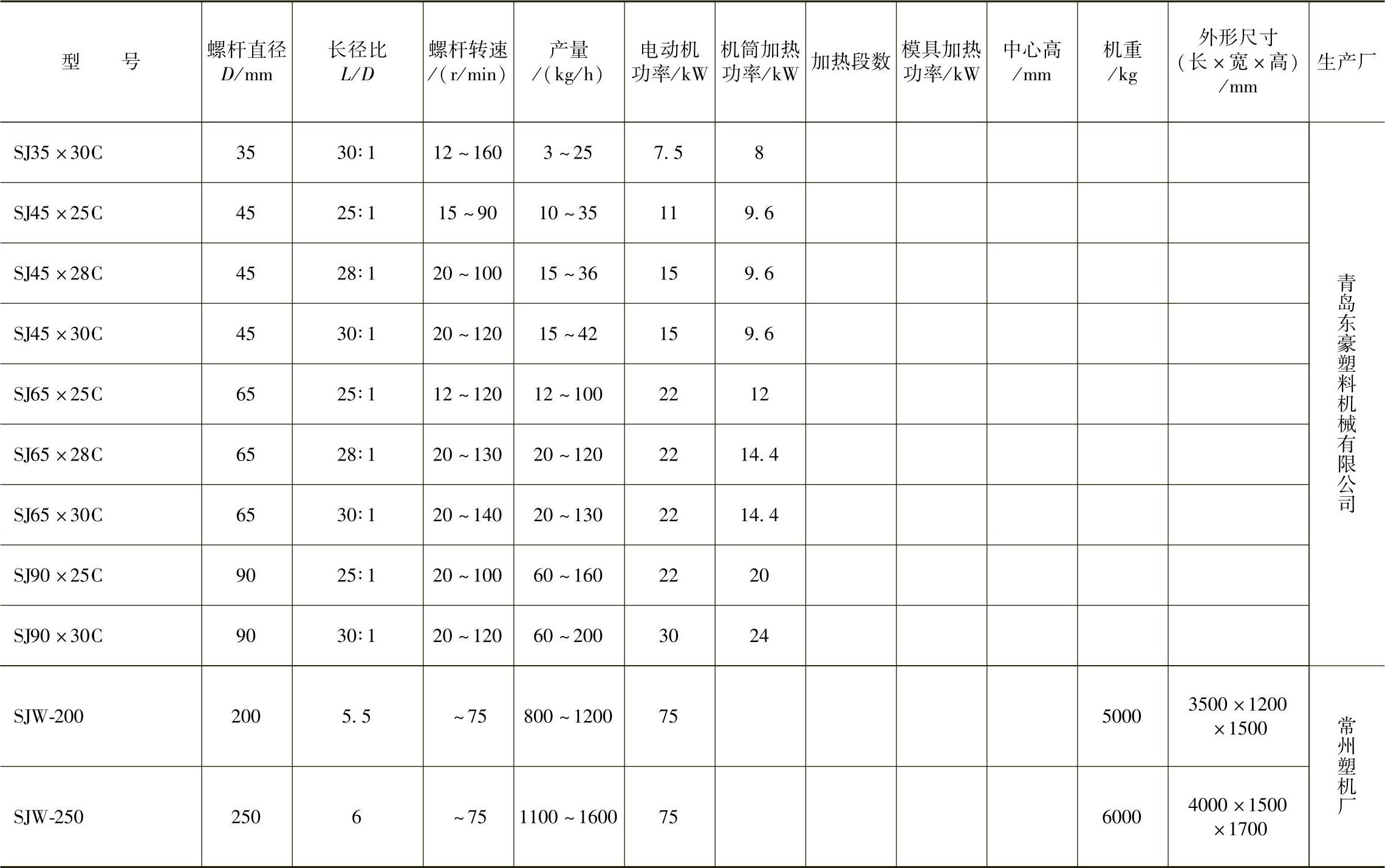 | 型　号 | 螺杆直径 $D$/mm | 长径比 $L/D$ | 螺杆转速 /(r/min) | 产量 /(kg/h) | 电动机功率/kW | 机筒加热功率/kW | 加热段数 | 模具加热功率/kW | 中心高 /mm | 机重 /kg | 外形尺寸 (长×宽×高) /mm | 生产厂 |
|---|---|---|---|---|---|---|---|---|---|---|---|---|
| SJ35×30C | 35 | 30:1 | 12~160 | 3~25 | 7.5 | 8 | | | | | | 青岛东豪塑料机械有限公司 |
| SJ45×25C | 45 | 25:1 | 15~90 | 10~35 | 11 | 9.6 | | | | | | |
| SJ45×28C | 45 | 28:1 | 20~100 | 15~36 | 15 | 9.6 | | | | | | |
| SJ45×30C | 45 | 30:1 | 20~120 | 15~42 | 15 | 9.6 | | | | | | |
| SJ65×25C | 65 | 25:1 | 12~120 | 12~100 | 22 | 12 | | | | | | |
| SJ65×28C | 65 | 28:1 | 20~130 | 20~120 | 22 | 14.4 | | | | | | |
| SJ65×30C | 65 | 30:1 | 20~140 | 20~130 | 22 | 14.4 | | | | | | |
| SJ90×25C | 90 | 25:1 | 20~100 | 60~160 | 22 | 20 | | | | | | |
| SJ90×30C | 90 | 30:1 | 20~120 | 60~200 | 30 | 24 | | | | | | |
| SJW-200 | 200 | 5.5 | ~75 | 800~1200 | 75 | | | | | 5000 | 3500×1200×1500 | 常州塑机厂 |
| SJW-250 | 250 | 6 | ~75 | 1100~1600 | 75 | | | | | 6000 | 4000×1500×1700 | |